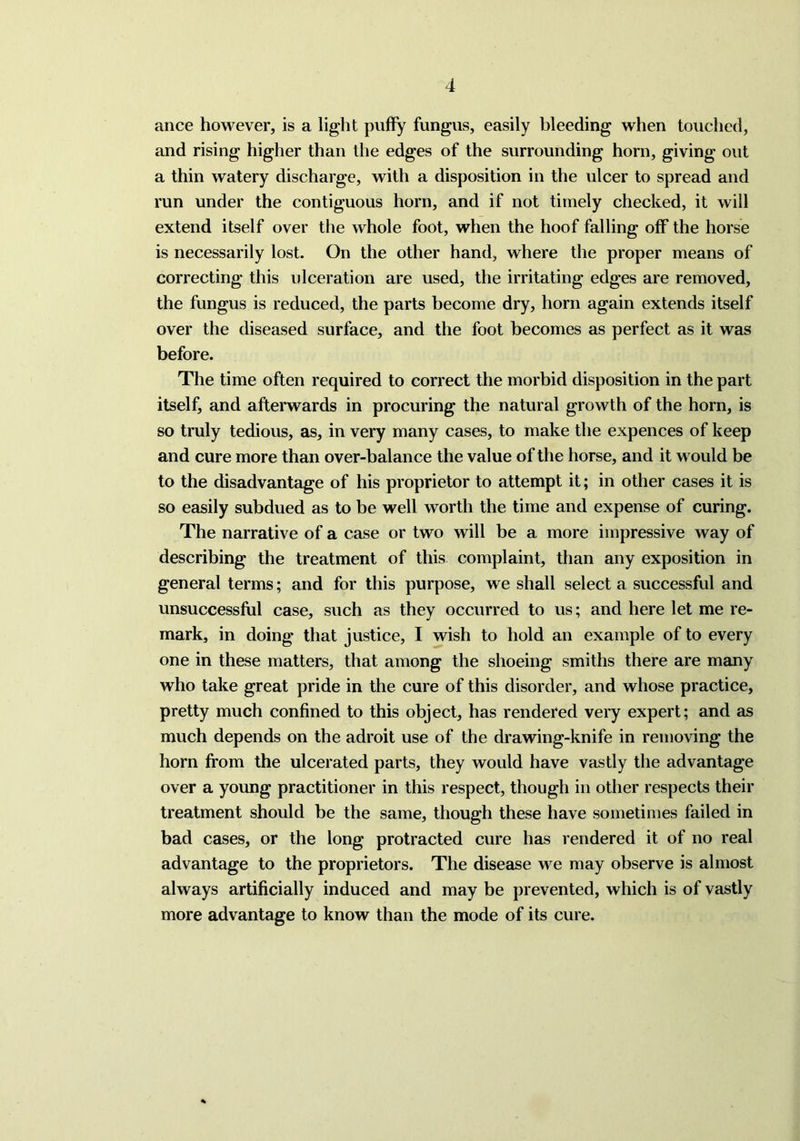 4

ance however, is a light puffy fungus, easily bleeding when touched, and rising higher than the edges of the surrounding horn, giving out a thin watery discharge, with a disposition in the ulcer to spread and run under the contiguous horn, and if not timely checked, it will extend itself over the whole foot, when the hoof falling off the horse is necessarily lost. On the other hand, where the proper means of correcting this ulceration are used, the irritating edges are removed, the fungus is reduced, the parts become dry, horn again extends itself over the diseased surface, and the foot becomes as perfect as it was before.

The time often required to correct the morbid disposition in the part itself, and afterwards in procuring the natural growth of the horn, is so truly tedious, as, in very many cases, to make the expences of keep and cure more than over-balance the value of the horse, and it would be to the disadvantage of his proprietor to attempt it; in other cases it is so easily subdued as to be well worth the time and expense of curing.

The narrative of a case or two will be a more impressive way of describing the treatment of this complaint, than any exposition in general terms; and for this purpose, we shall select a successful and unsuccessful case, such as they occurred to us; and here let me remark, in doing that justice, I wish to hold an example of to every one in these matters, that among the shoeing smiths there are many who take great pride in the cure of this disorder, and whose practice, pretty much confined to this object, has rendered very expert; and as much depends on the adroit use of the drawing-knife in removing the horn from the ulcerated parts, they would have vastly the advantage over a young practitioner in this respect, though in other respects their treatment should be the same, though these have sometimes failed in bad cases, or the long protracted cure has rendered it of no real advantage to the proprietors. The disease we may observe is almost always artificially induced and may be prevented, which is of vastly more advantage to know than the mode of its cure.